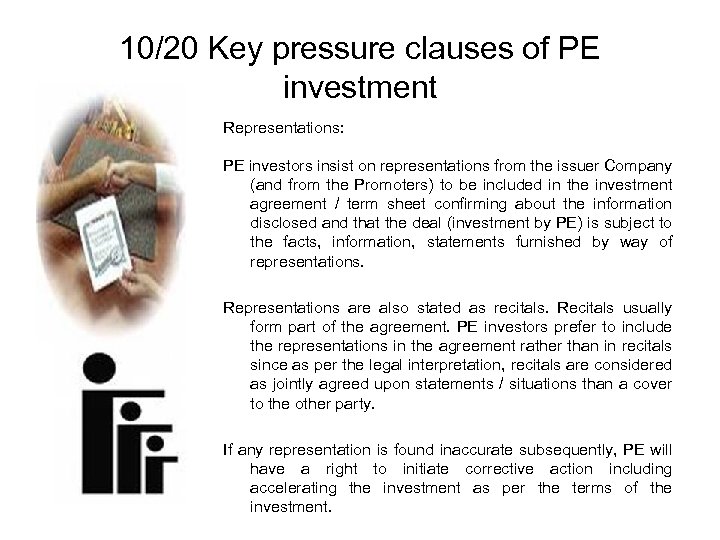 10/20 Key pressure clauses of PE investment

Representations:

PE investors insist on representations from the issuer Company (and from the Promoters) to be included in the investment agreement / term sheet confirming about the information disclosed and that the deal (investment by PE) is subject to the facts, information, statements furnished by way of representations.

Representations are also stated as recitals. Recitals usually form part of the agreement. PE investors prefer to include the representations in the agreement rather than in recitals since as per the legal interpretation, recitals are considered as jointly agreed upon statements / situations than a cover to the other party.

If any representation is found inaccurate subsequently, PE will have a right to initiate corrective action including accelerating the investment as per the terms of the investment.